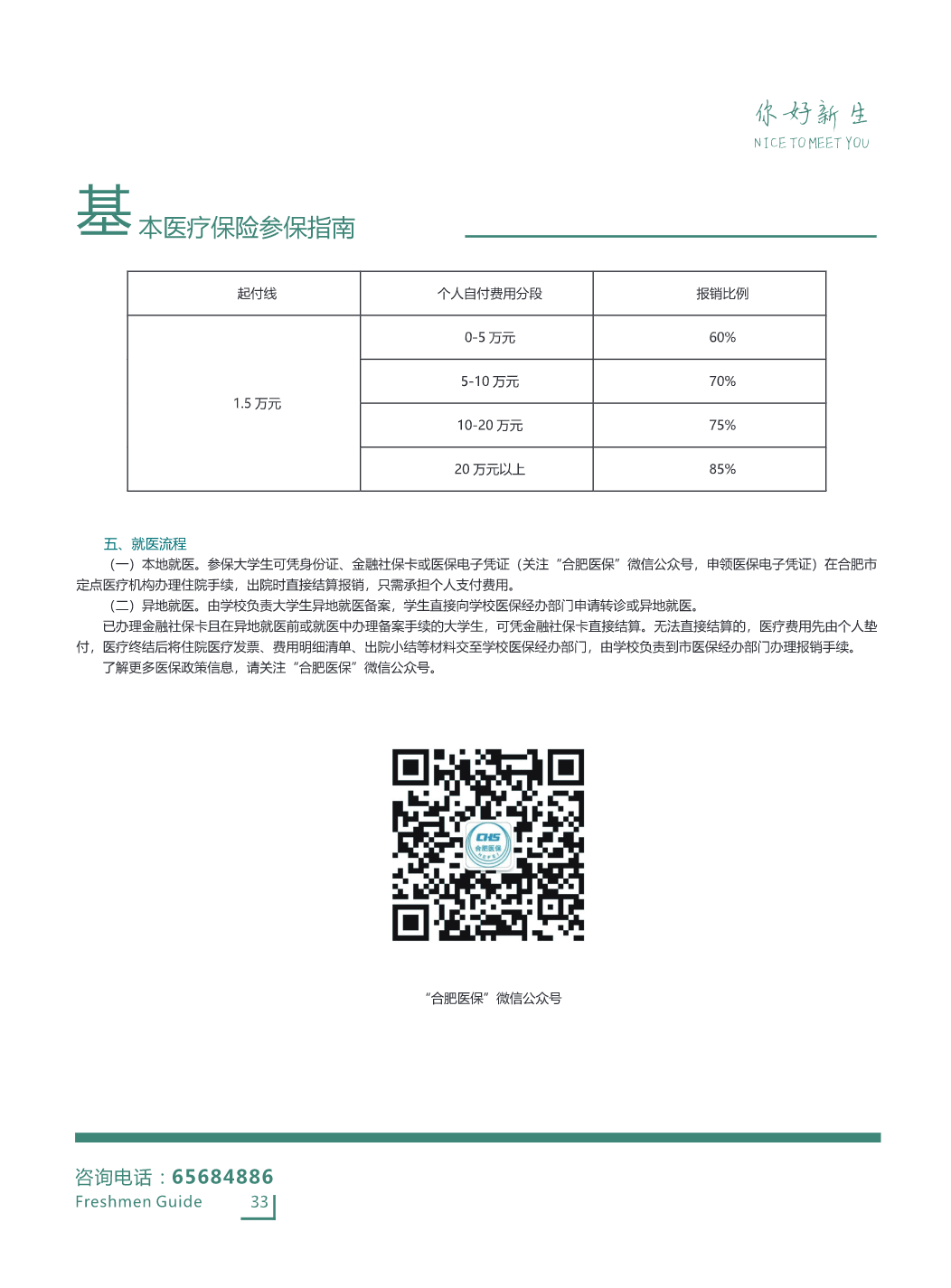 你好新生
NICE TO MEET YOU

基本医疗保险参保指南

| 起付线 | 个人自付费用分段 | 报销比例 |
|---|---|---|
| 1.5 万元 | 0-5 万元 | 60% |
| | 5-10 万元 | 70% |
| | 10-20 万元 | 75% |
| | 20 万元以上 | 85% |

五、就医流程

（一）本地就医。参保大学生可凭身份证、金融社保卡或医保电子凭证（关注“合肥医保”微信公众号，申领医保电子凭证）在合肥市定点医疗机构办理住院手续，出院时直接结算报销，只需承担个人支付费用。

（二）异地就医。由学校负责大学生异地就医备案，学生直接向学校医保经办部门申请转诊或异地就医。

已办理金融社保卡且在异地就医前或就医中办理备案手续的大学生，可凭金融社保卡直接结算。无法直接结算的，医疗费用先由个人垫付，医疗终结后将住院医疗发票、费用明细清单、出院小结等材料交至学校医保经办部门，由学校负责到市医保经办部门办理报销手续。

了解更多医保政策信息，请关注“合肥医保”微信公众号。

CHS
合肥医保

“合肥医保”微信公众号

咨询电话：65684886
Freshmen Guide 33